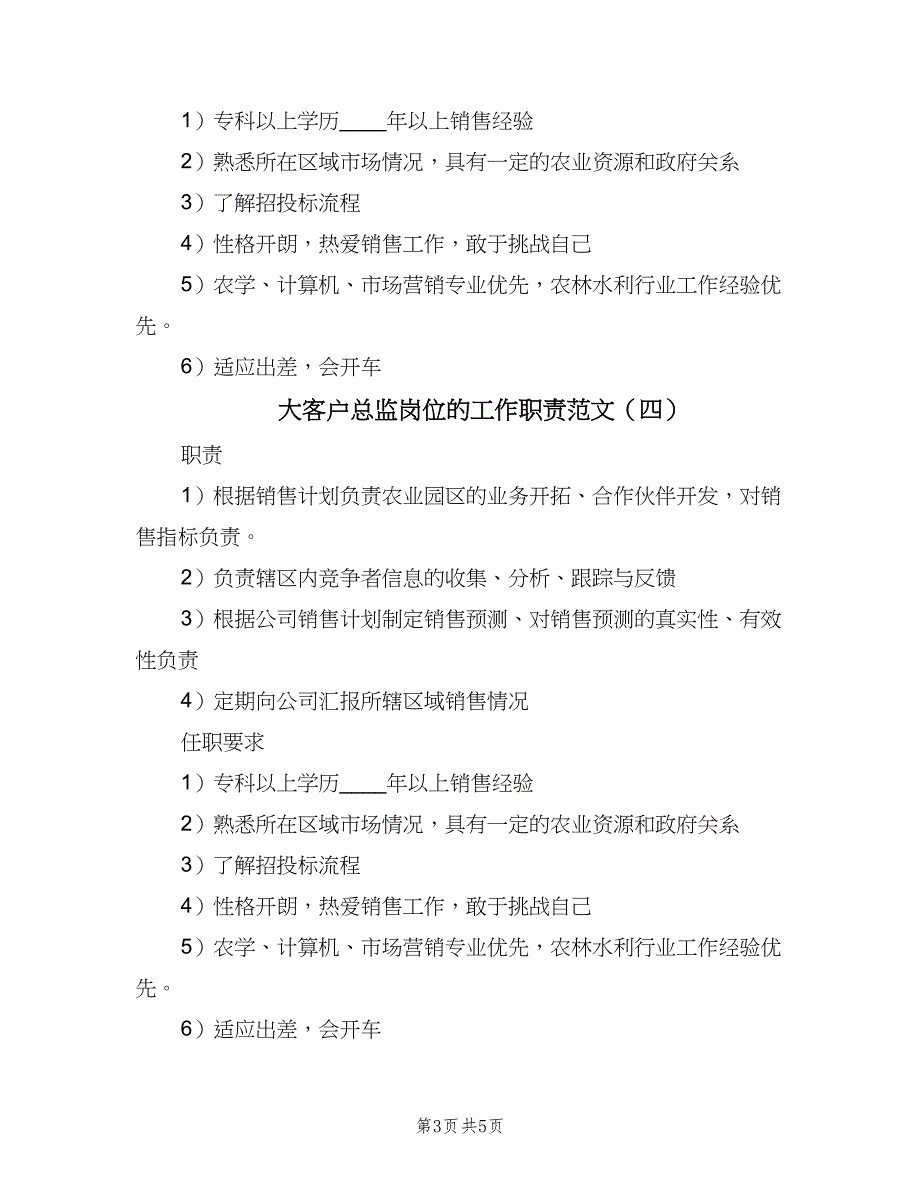 1）专科以上学历____年以上销售经验

2）熟悉所在区域市场情况，具有一定的农业资源和政府关系

3）了解招投标流程

4）性格开朗，热爱销售工作，敢于挑战自己

5）农学、计算机、市场营销专业优先，农林水利行业工作经验优先。

6）适应出差，会开车

大客户总监岗位的工作职责范文（四）

职责

1）根据销售计划负责农业园区的业务开拓、合作伙伴开发，对销售指标负责。

2）负责辖区内竞争者信息的收集、分析、跟踪与反馈

3）根据公司销售计划制定销售预测、对销售预测的真实性、有效性负责

4）定期向公司汇报所辖区域销售情况

任职要求

1）专科以上学历____年以上销售经验

2）熟悉所在区域市场情况，具有一定的农业资源和政府关系

3）了解招投标流程

4）性格开朗，热爱销售工作，敢于挑战自己

5）农学、计算机、市场营销专业优先，农林水利行业工作经验优先。

6）适应出差，会开车

第3页 共5页